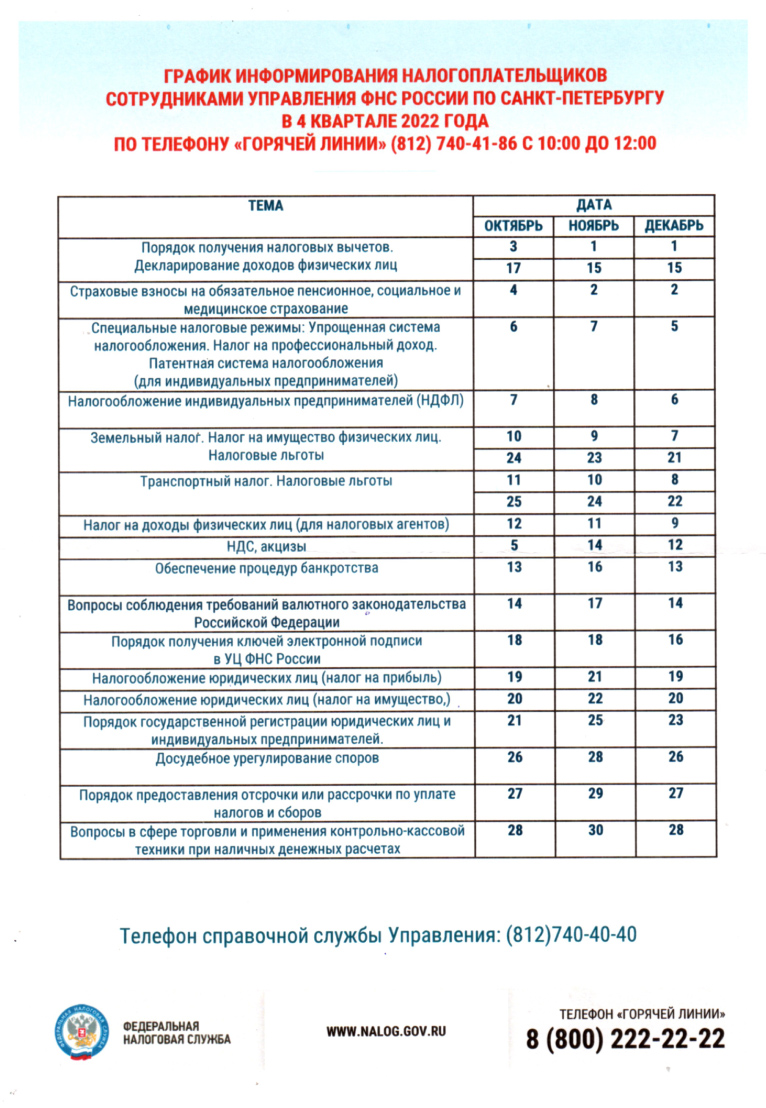 ГРАФИК ИНФОРМИРОВАНИЯ НАЛОГОПЛАТЕЛЬЩИКОВ СОТРУДНИКАМИ УПРАВЛЕНИЯ ФНС РОССИИ ПО САНКТ-ПЕТЕРБУРГУ В 4 КВАРТАЛЕ 2022 ГОДА ПО ТЕЛЕФОНУ «ГОРЯЧЕЙ ЛИНИИ» (812) 740-41-86 С 10:00 ДО 12:00

| ТЕМА | ДАТА | | |
|---|---|---|---|
| | ОКТЯБРЬ | НОЯБРЬ | ДЕКАБРЬ |
| Порядок получения налоговых вычетов. Декларирование доходов физических лиц | 3 | 1 | 1 |
| | 17 | 15 | 15 |
| Страховые взносы на обязательное пенсионное, социальное и медицинское страхование | 4 | 2 | 2 |
| Специальные налоговые режимы: Упрощенная система налогообложения. Налог на профессиональный доход. Патентная система налогообложения (для индивидуальных предпринимателей) | 6 | 7 | 5 |
| Налогообложение индивидуальных предпринимателей (НДФЛ) | 7 | 8 | 6 |
| Земельный налог. Налог на имущество физических лиц. Налоговые льготы | 10 | 9 | 7 |
| | 24 | 23 | 21 |
| Транспортный налог. Налоговые льготы | 11 | 10 | 8 |
| | 25 | 24 | 22 |
| Налог на доходы физических лиц (для налоговых агентов) | 12 | 11 | 9 |
| НДС, акцизы | 5 | 14 | 12 |
| Обеспечение процедур банкротства | 13 | 16 | 13 |
| Вопросы соблюдения требований валютного законодательства Российской Федерации | 14 | 17 | 14 |
| Порядок получения ключей электронной подписи в УЦ ФНС России | 18 | 18 | 16 |
| Налогообложение юридических лиц (налог на прибыль) | 19 | 21 | 19 |
| Налогообложение юридических лиц (налог на имущество,) | 20 | 22 | 20 |
| Порядок государственной регистрации юридических лиц и индивидуальных предпринимателей. | 21 | 25 | 23 |
| Досудебное урегулирование споров | 26 | 28 | 26 |
| Порядок предоставления отсрочки или рассрочки по уплате налогов и сборов | 27 | 29 | 27 |
| Вопросы в сфере торговли и применения контрольно-кассовой техники при наличных денежных расчетах | 28 | 30 | 28 |

Телефон справочной службы Управления: (812)740-40-40

ФЕДЕРАЛЬНАЯ НАЛОГОВАЯ СЛУЖБА

WWW.NALOG.GOV.RU

ТЕЛЕФОН «ГОРЯЧЕЙ ЛИНИИ»
8 (800) 222-22-22